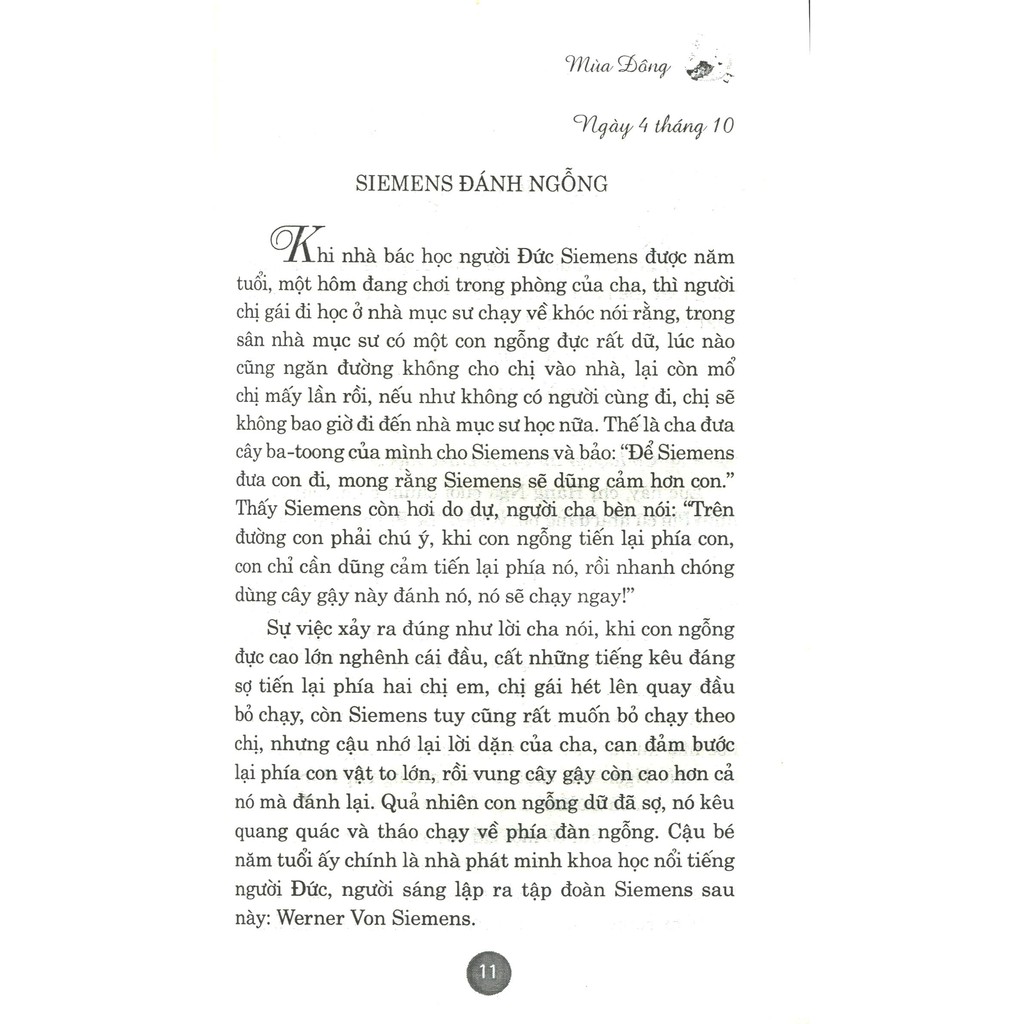 Mùa Đông

Ngày 4 tháng 10

SIEMENS ĐÁNH NGỖNG

Khi nhà bác học người Đức Siemens được năm tuổi, một hôm đang chơi trong phòng của cha, thì người chị gái đi học ở nhà mục sư chạy về khóc nói rằng, trong sân nhà mục sư có một con ngỗng đực rất dữ, lúc nào cũng ngăn đường không cho chị vào nhà, lại còn mổ chị mấy lần rồi, nếu như không có người cùng đi, chị sẽ không bao giờ đi đến nhà mục sư học nữa. Thế là cha đưa cây ba-toong của mình cho Siemens và bảo: "Để Siemens đưa con đi, mong rằng Siemens sẽ dũng cảm hơn con." Thấy Siemens còn hơi do dự, người cha bèn nói: "Trên đường con phải chú ý, khi con ngỗng tiến lại phía con, con chỉ cần dũng cảm tiến lại phía nó, rồi nhanh chóng dùng cây gậy này đánh nó, nó sẽ chạy ngay!"

Sự việc xảy ra đúng như lời cha nói, khi con ngỗng đực cao lớn nghênh cái đầu, cất những tiếng kêu đáng sợ tiến lại phía hai chị em, chị gái hét lên quay đầu bỏ chạy, còn Siemens tuy cũng rất muốn bỏ chạy theo chị, nhưng cậu nhớ lại lời dặn của cha, can đảm bước lại phía con vật to lớn, rồi vung cây gậy còn cao hơn cả nó mà đánh lại. Quả nhiên con ngỗng dữ đã sợ, nó kêu quang quác và tháo chạy về phía đàn ngỗng. Cậu bé năm tuổi ấy chính là nhà phát minh khoa học nổi tiếng người Đức, người sáng lập ra tập đoàn Siemens sau này: Werner Von Siemens.

11